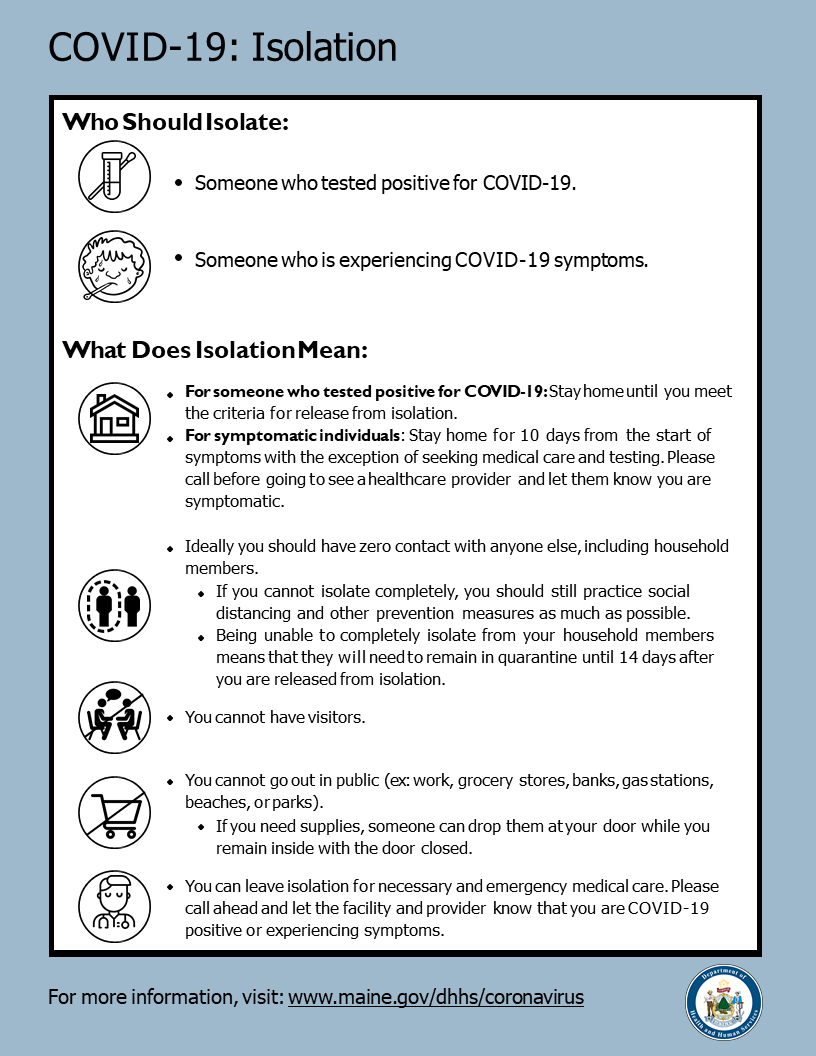 COVID-19: Isolation

Who Should Isolate:

• Someone who tested positive for COVID-19.

• Someone who is experiencing COVID-19 symptoms.

What Does Isolation Mean:

• For someone who tested positive for COVID-19: Stay home until you meet the criteria for release from isolation.
• For symptomatic individuals: Stay home for 10 days from the start of symptoms with the exception of seeking medical care and testing. Please call before going to see a healthcare provider and let them know you are symptomatic.

• Ideally you should have zero contact with anyone else, including household members.
  • If you cannot isolate completely, you should still practice social distancing and other prevention measures as much as possible.
  • Being unable to completely isolate from your household members means that they will need to remain in quarantine until 14 days after you are released from isolation.

• You cannot have visitors.

• You cannot go out in public (ex: work, grocery stores, banks, gas stations, beaches, or parks).
  • If you need supplies, someone can drop them at your door while you remain inside with the door closed.

• You can leave isolation for necessary and emergency medical care. Please call ahead and let the facility and provider know that you are COVID-19 positive or experiencing symptoms.

For more information, visit: www.maine.gov/dhhs/coronavirus

Department of Health and Human Services